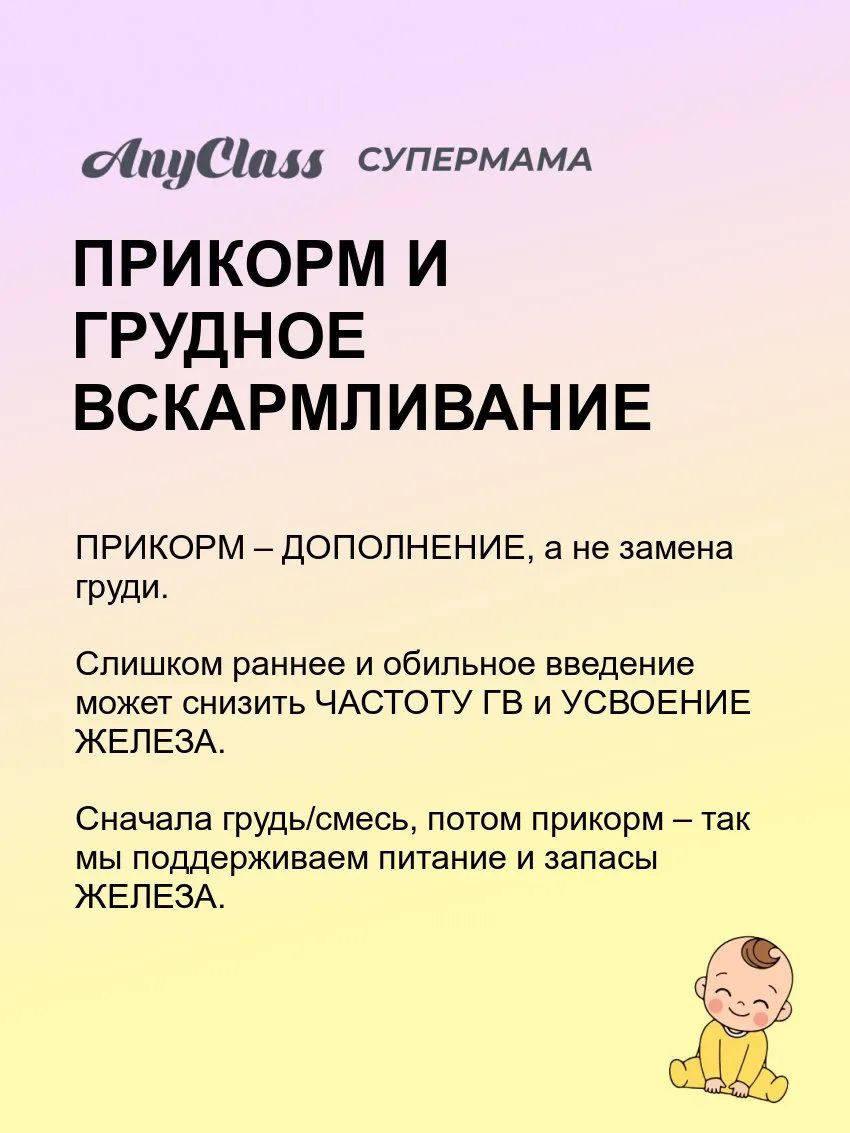 AnyClass СУПЕРМАМА

ПРИКОРМ И ГРУДНОЕ ВСКАРМЛИВАНИЕ

ПРИКОРМ – ДОПОЛНЕНИЕ, а не замена груди.

Слишком раннее и обильное введение может снизить ЧАСТОТУ ГВ и УСВОЕНИЕ ЖЕЛЕЗА.

Сначала грудь/смесь, потом прикорм – так мы поддерживаем питание и запасы ЖЕЛЕЗА.